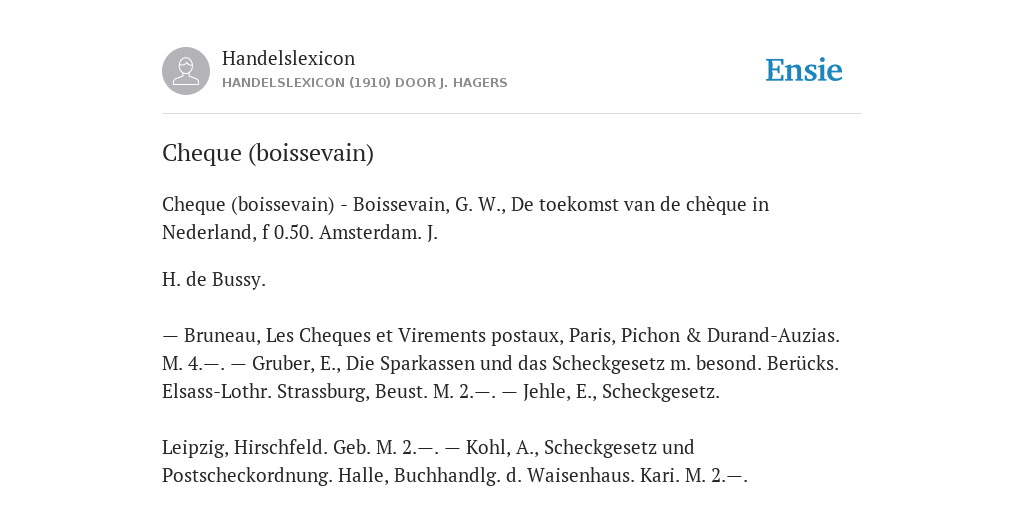 Handelslexicon
HANDELSLEXICON (1910) DOOR J. HAGERS

Ensie

Cheque (boissevain)

Cheque (boissevain) - Boissevain, G. W., De toekomst van de chèque in Nederland, f 0.50. Amsterdam. J.

H. de Bussy.

— Bruneau, Les Cheques et Virements postaux, Paris, Pichon & Durand-Auzias. M. 4.—. — Gruber, E., Die Sparkassen und das Scheckgesetz m. besond. Berücks. Elsass-Lothr. Strassburg, Beust. M. 2.—. — Jehle, E., Scheckgesetz.

Leipzig, Hirschfeld. Geb. M. 2.—. — Kohl, A., Scheckgesetz und Postscheckordnung. Halle, Buchhandlg. d. Waisenhaus. Kari. M. 2.—.